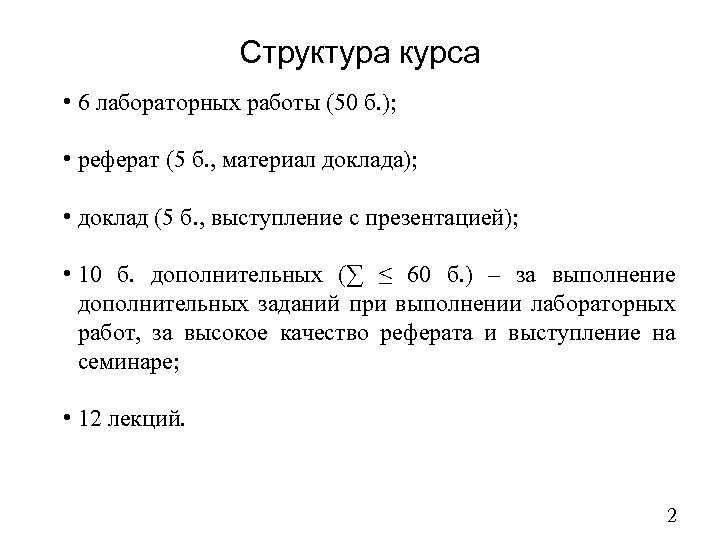 Структура курса

• 6 лабораторных работы (50 б.);

• реферат (5 б., материал доклада);

• доклад (5 б., выступление с презентацией);

• 10 б. дополнительных ($\sum \leq 60$ б.) – за выполнение дополнительных заданий при выполнении лабораторных работ, за высокое качество реферата и выступление на семинаре;

• 12 лекций.

2